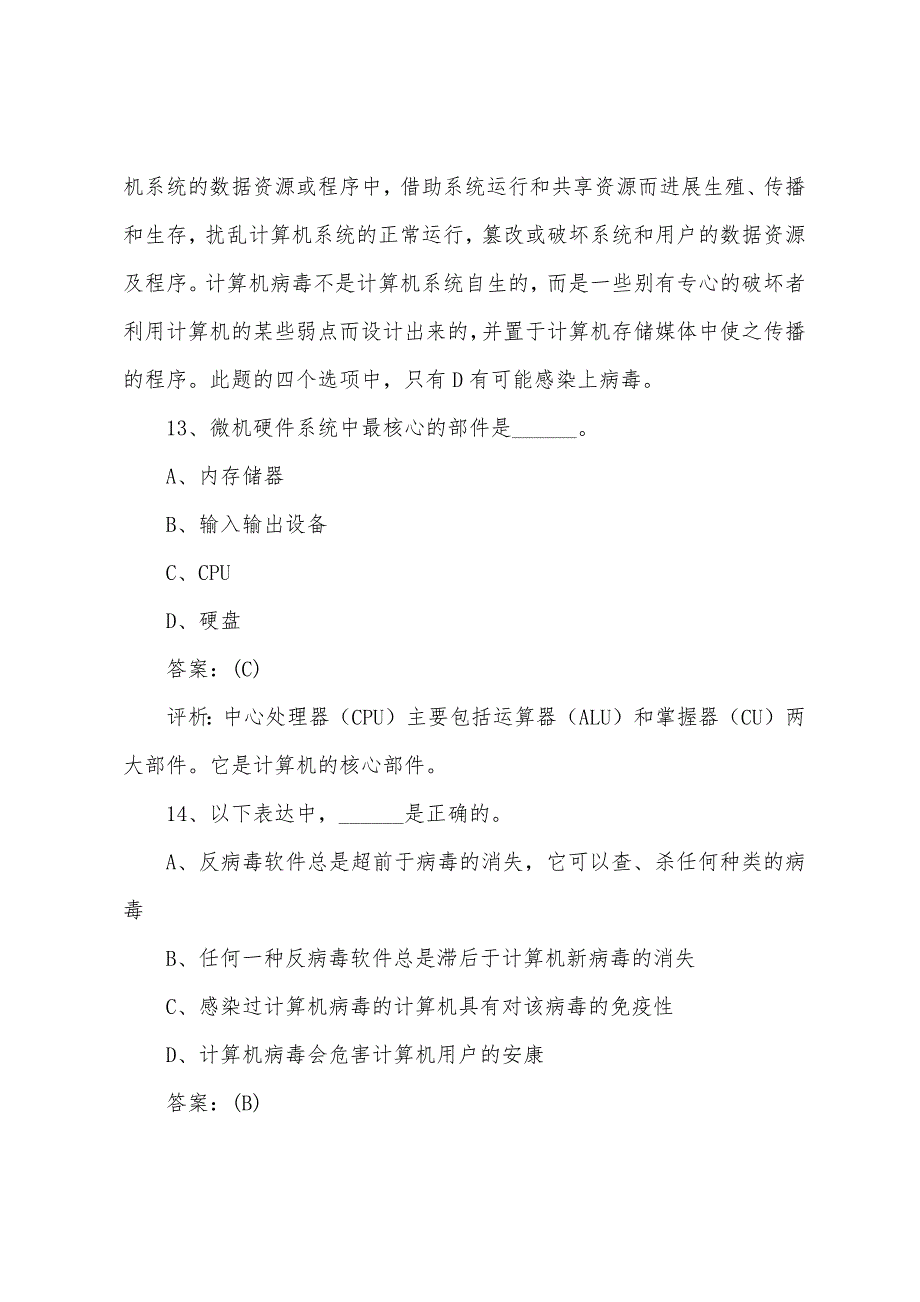 机系统的数据资源或程序中，借助系统运行和共享资源而进展生殖、传播和生存，扰乱计算机系统的正常运行，篡改或破坏系统和用户的数据资源及程序。计算机病毒不是计算机系统自生的，而是一些别有专心的破坏者利用计算机的某些弱点而设计出来的，并置于计算机存储媒体中使之传播的程序。此题的四个选项中，只有D有可能感染上病毒。

13、微机硬件系统中最核心的部件是______。

A、内存储器

B、输入输出设备

C、CPU

D、硬盘

答案：(C)

评析：中心处理器（CPU）主要包括运算器（ALU）和掌握器（CU）两大部件。它是计算机的核心部件。

14、以下表达中，______是正确的。

A、反病毒软件总是超前于病毒的消失，它可以查、杀任何种类的病毒

B、任何一种反病毒软件总是滞后于计算机新病毒的消失

C、感染过计算机病毒的计算机具有对该病毒的免疫性

D、计算机病毒会危害计算机用户的安康

答案：(B)